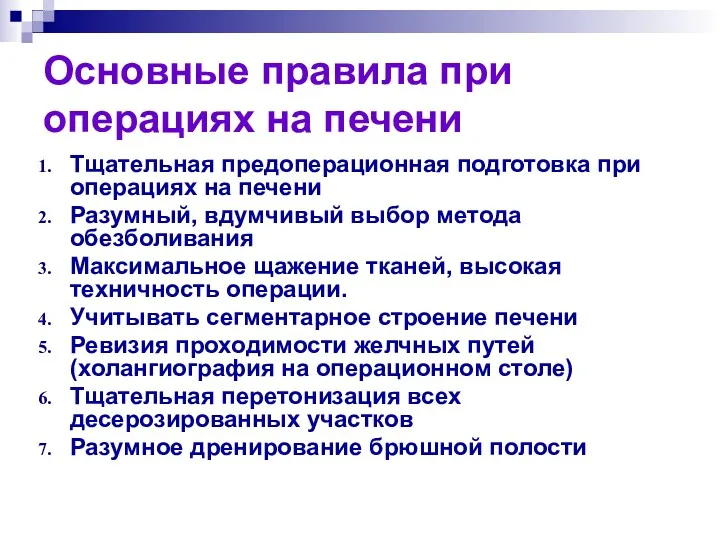 Основные правила при операциях на печени

1. Тщательная предоперационная подготовка при операциях на печени
2. Разумный, вдумчивый выбор метода обезболивания
3. Максимальное щажение тканей, высокая техничность операции.
4. Учитывать сегментарное строение печени
5. Ревизия проходимости желчных путей (холангиография на операционном столе)
6. Тщательная перетонизация всех десерозированных участков
7. Разумное дренирование брюшной полости